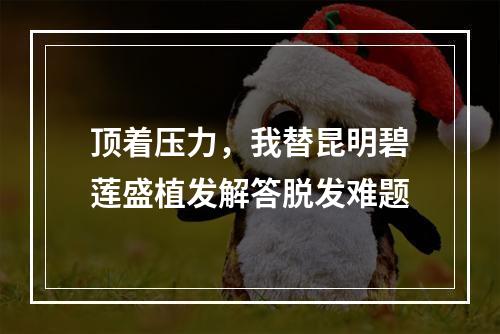 顶着压力，我替昆明碧莲盛植发解答脱发难题